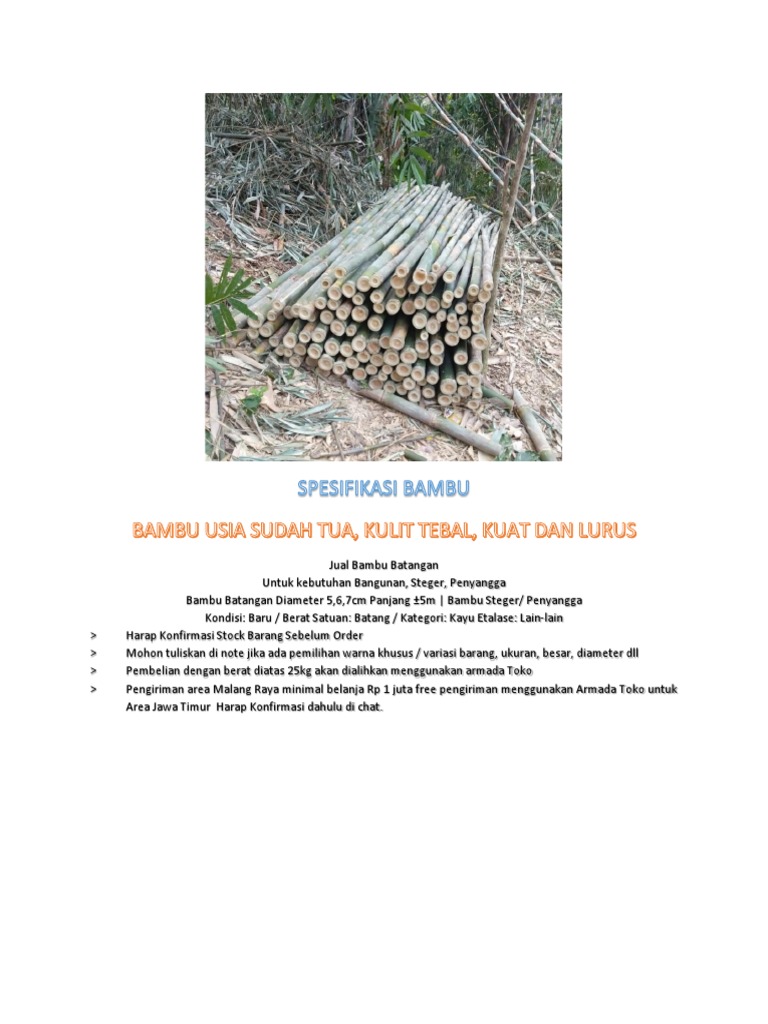 SPESIFIKASI BAMBU

BAMBU USIA SUDAH TUA, KULIT TEBAL, KUAT DAN LURUS

Jual Bambu Batangan
Untuk kebutuhan Bangunan, Steger, Penyangga
Bambu Batangan Diameter 5,6,7cm Panjang ±5m | Bambu Steger/ Penyangga
Kondisi: Baru / Berat Satuan: Batang / Kategori: Kayu Etalase: Lain-lain

> Harap Konfirmasi Stock Barang Sebelum Order
> Mohon tuliskan di note jika ada pemilihan warna khusus / variasi barang, ukuran, besar, diameter dll
> Pembelian dengan berat diatas 25kg akan dialihkan menggunakan armada Toko
> Pengiriman area Malang Raya minimal belanja Rp 1 juta free pengiriman menggunakan Armada Toko untuk Area Jawa Timur Harap Konfirmasi dahulu di chat.